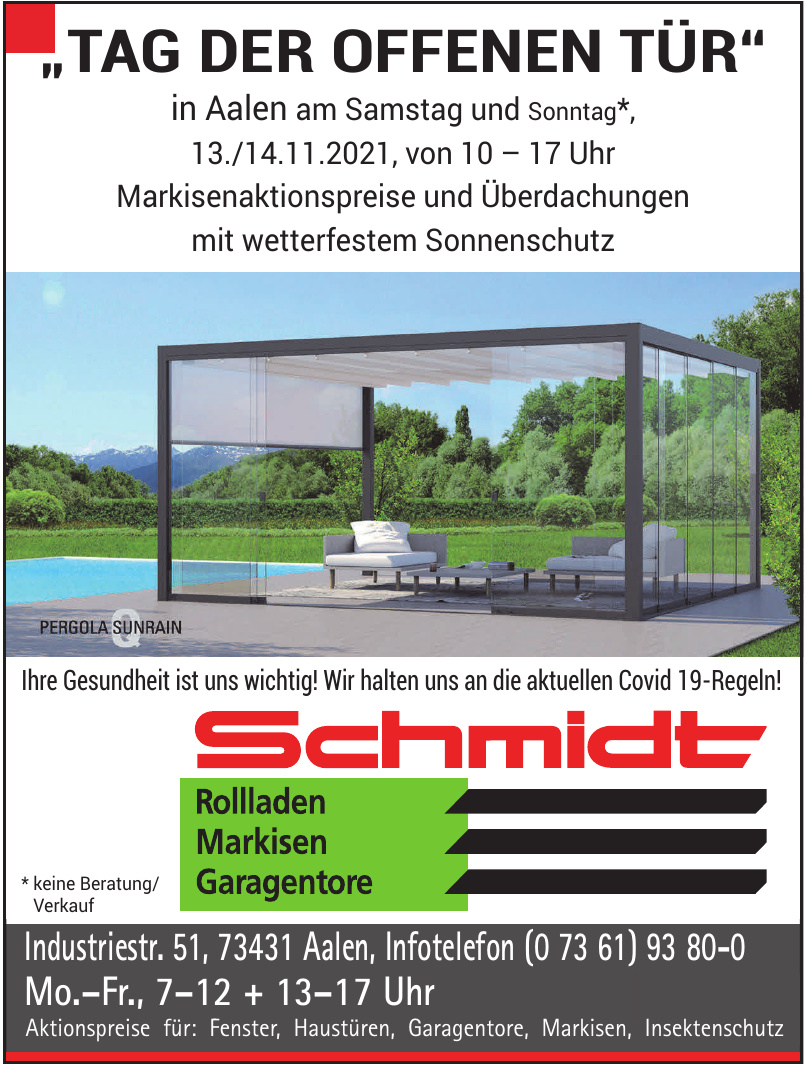 „TAG DER OFFENEN TÜR“

in Aalen am Samstag und Sonntag*, 13./14.11.2021, von 10 – 17 Uhr Markisenaktionspreise und Überdachungen mit wetterfestem Sonnenschutz

PERGOLA SUNRAIN

Ihre Gesundheit ist uns wichtig! Wir halten uns an die aktuellen Covid 19-Regeln!

Schmidt

Rollladen
Markisen
Garagentore

* keine Beratung/ Verkauf

Industriestr. 51, 73431 Aalen, Infotelefon (0 73 61) 93 80-0
Mo.–Fr., 7–12 + 13–17 Uhr
Aktionspreise für: Fenster, Haustüren, Garagentore, Markisen, Insektenschutz